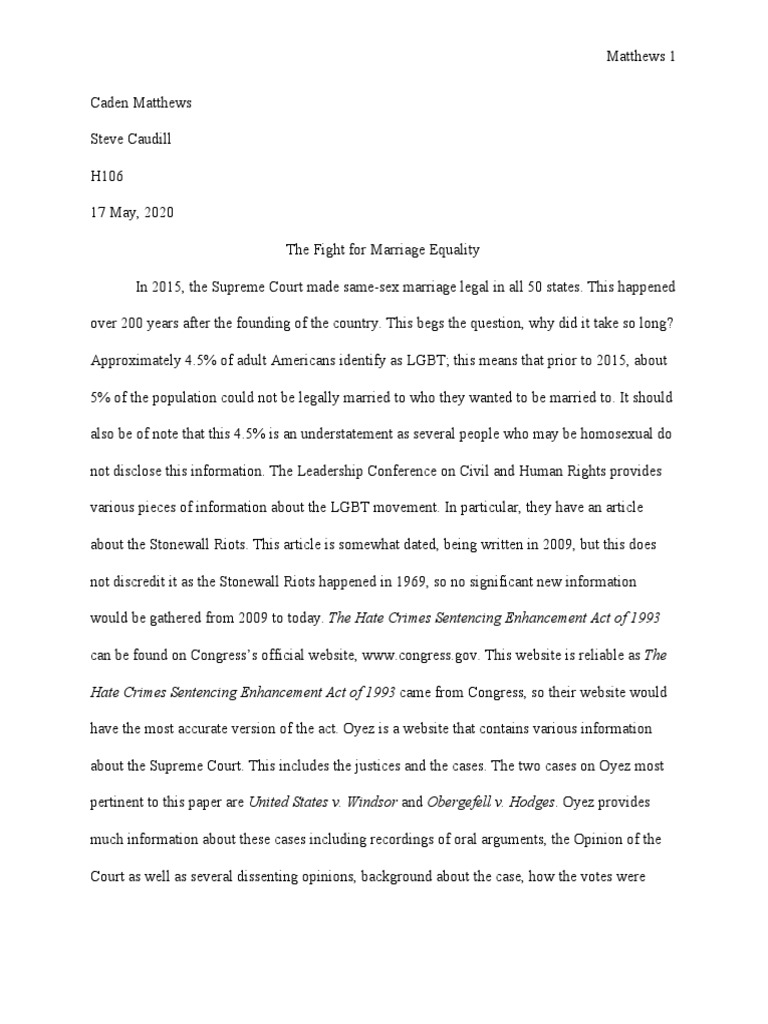 Matthews 1

Caden Matthews

Steve Caudill

H106

17 May, 2020

The Fight for Marriage Equality

In 2015, the Supreme Court made same-sex marriage legal in all 50 states. This happened over 200 years after the founding of the country. This begs the question, why did it take so long? Approximately 4.5% of adult Americans identify as LGBT; this means that prior to 2015, about 5% of the population could not be legally married to who they wanted to be married to. It should also be of note that this 4.5% is an understatement as several people who may be homosexual do not disclose this information. The Leadership Conference on Civil and Human Rights provides various pieces of information about the LGBT movement. In particular, they have an article about the Stonewall Riots. This article is somewhat dated, being written in 2009, but this does not discredit it as the Stonewall Riots happened in 1969, so no significant new information would be gathered from 2009 to today. The Hate Crimes Sentencing Enhancement Act of 1993 can be found on Congress's official website, www.congress.gov. This website is reliable as The Hate Crimes Sentencing Enhancement Act of 1993 came from Congress, so their website would have the most accurate version of the act. Oyez is a website that contains various information about the Supreme Court. This includes the justices and the cases. The two cases on Oyez most pertinent to this paper are United States v. Windsor and Obergefell v. Hodges. Oyez provides much information about these cases including recordings of oral arguments, the Opinion of the Court as well as several dissenting opinions, background about the case, how the votes were